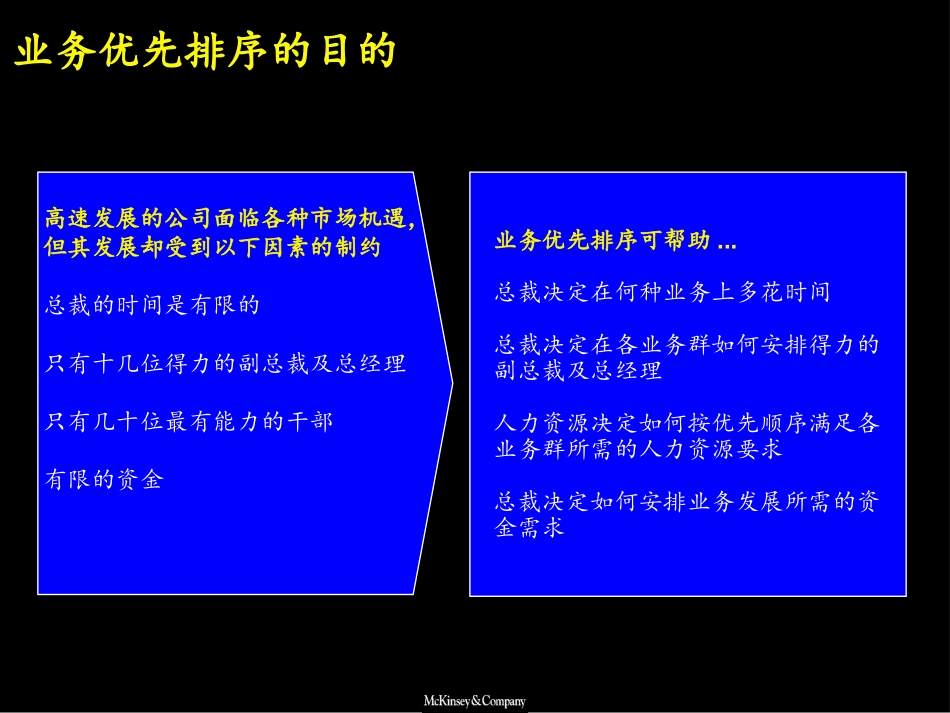 业务优先排序的目的

高速发展的公司面临各种市场机遇，但其发展却受到以下因素的制约

总裁的时间是有限的

只有十几位得力的副总裁及总经理

只有几十位最有能力的干部

有限的资金

业务优先排序可帮助 ...

总裁决定在何种业务上多花时间

总裁决定在各业务群如何安排得力的副总裁及总经理

人力资源决定如何按优先顺序满足各业务群所需的人力资源要求

总裁决定如何安排业务发展所需的资金需求

McKinsey&Company